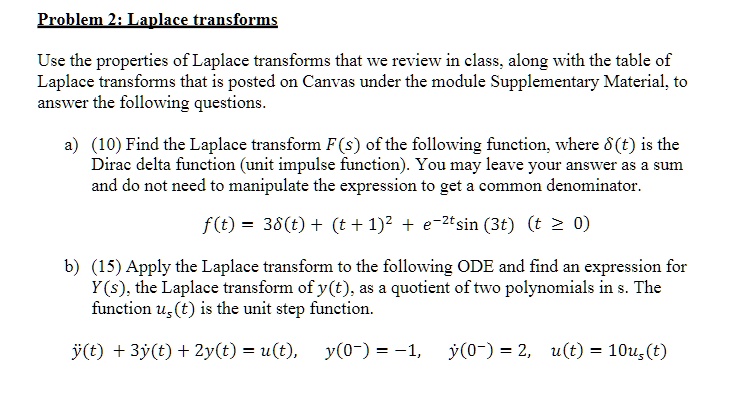 Problem 2: Laplace transforms

Use the properties of Laplace transforms that we review in class, along with the table of Laplace transforms that is posted on Canvas under the module Supplementary Material, to answer the following questions.

a) (10) Find the Laplace transform $F(s)$ of the following function, where $\delta(t)$ is the Dirac delta function (unit impulse function). You may leave your answer as a sum and do not need to manipulate the expression to get a common denominator.

$f(t) = 3\delta(t) + (t+1)^2 + e^{-2t}\sin(3t) \quad (t \geq 0)$

b) (15) Apply the Laplace transform to the following ODE and find an expression for $Y(s)$, the Laplace transform of $y(t)$, as a quotient of two polynomials in s. The function $u_s(t)$ is the unit step function.

$\ddot{y}(t) + 3\dot{y}(t) + 2y(t) = u(t), \quad y(0^-) = -1, \quad \dot{y}(0^-) = 2, \quad u(t) = 10u_s(t)$